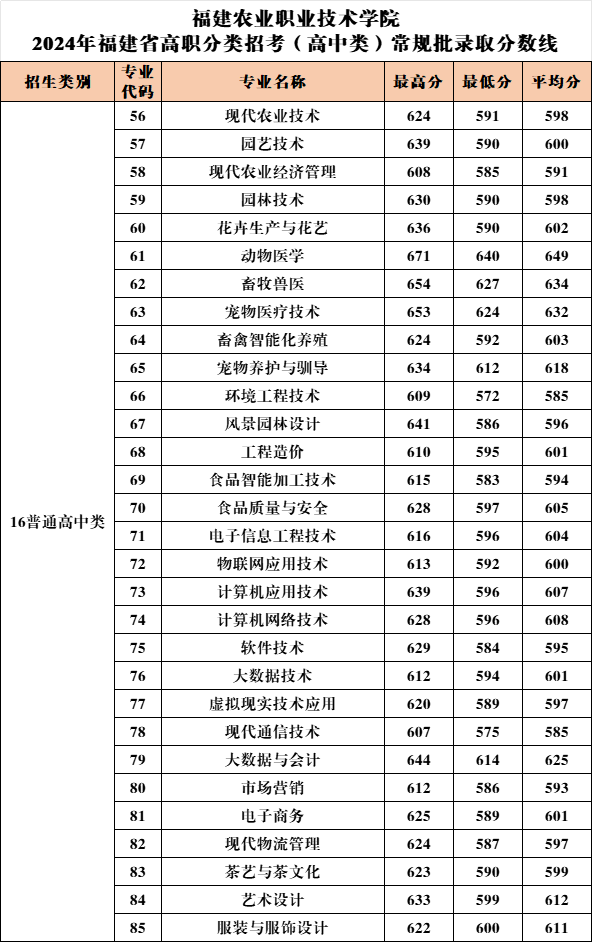 福建农业职业技术学院
2024年福建省高职分类招考（高中类）常规批录取分数线

| 招生类别 | 专业代码 | 专业名称 | 最高分 | 最低分 | 平均分 |
|---|---|---|---|---|---|
| 16普通高中类 | 56 | 现代农业技术 | 624 | 591 | 598 |
| | 57 | 园艺技术 | 639 | 590 | 600 |
| | 58 | 现代农业经济管理 | 608 | 585 | 591 |
| | 59 | 园林技术 | 630 | 590 | 598 |
| | 60 | 花卉生产与花艺 | 636 | 590 | 602 |
| | 61 | 动物医学 | 671 | 640 | 649 |
| | 62 | 畜牧兽医 | 654 | 627 | 634 |
| | 63 | 宠物医疗技术 | 653 | 624 | 632 |
| | 64 | 畜禽智能化养殖 | 624 | 592 | 603 |
| | 65 | 宠物养护与驯导 | 634 | 612 | 618 |
| | 66 | 环境工程技术 | 609 | 572 | 585 |
| | 67 | 风景园林设计 | 641 | 586 | 596 |
| | 68 | 工程造价 | 610 | 595 | 601 |
| | 69 | 食品智能加工技术 | 615 | 583 | 594 |
| | 70 | 食品质量与安全 | 628 | 597 | 605 |
| | 71 | 电子信息工程技术 | 616 | 596 | 604 |
| | 72 | 物联网应用技术 | 613 | 592 | 600 |
| | 73 | 计算机应用技术 | 639 | 596 | 607 |
| | 74 | 计算机网络技术 | 628 | 596 | 608 |
| | 75 | 软件技术 | 629 | 584 | 595 |
| | 76 | 大数据技术 | 612 | 594 | 601 |
| | 77 | 虚拟现实技术应用 | 620 | 589 | 597 |
| | 78 | 现代通信技术 | 607 | 575 | 585 |
| | 79 | 大数据与会计 | 644 | 614 | 625 |
| | 80 | 市场营销 | 612 | 586 | 593 |
| | 81 | 电子商务 | 625 | 589 | 601 |
| | 82 | 现代物流管理 | 624 | 587 | 597 |
| | 83 | 茶艺与茶文化 | 623 | 590 | 599 |
| | 84 | 艺术设计 | 633 | 599 | 612 |
| | 85 | 服装与服饰设计 | 622 | 600 | 611 |